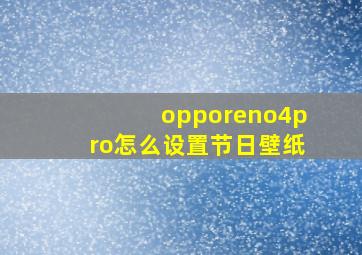 opporeno4pro怎么设置节日壁纸